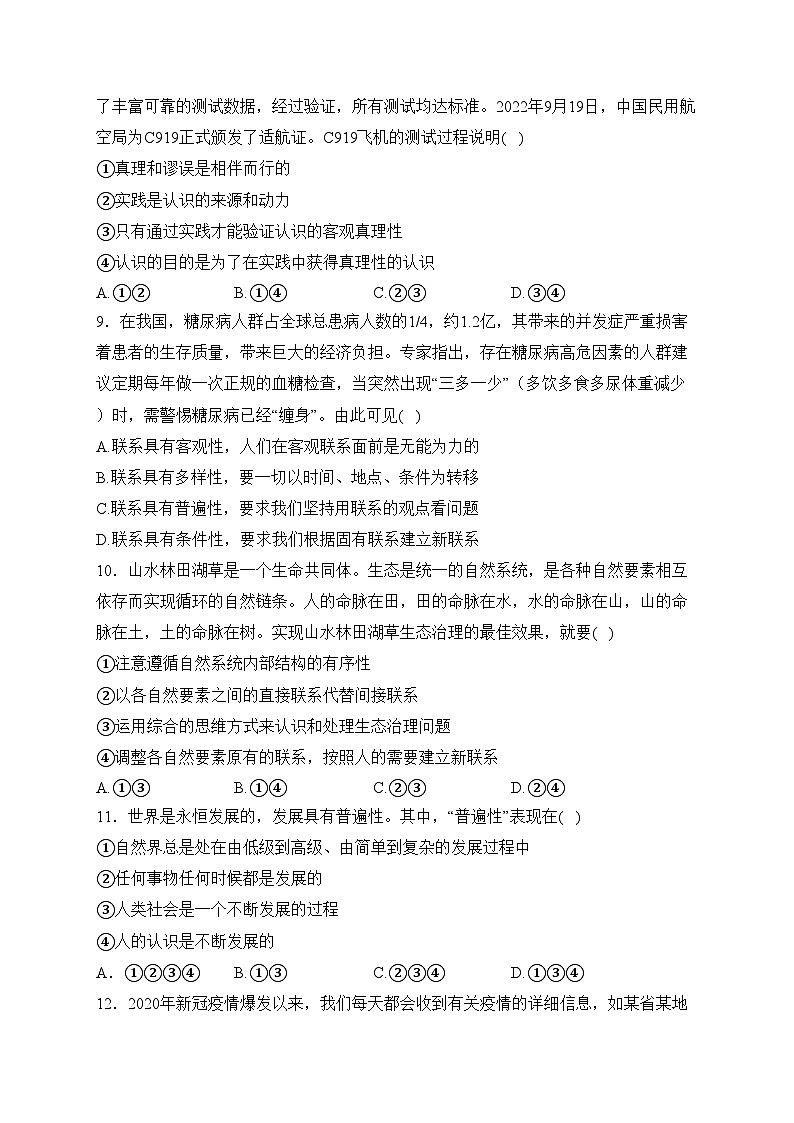 了丰富可靠的测试数据，经过验证，所有测试均达标准。2022年9月19日，中国民用航空局为C919正式颁发了适航证。C919飞机的测试过程说明( )

①真理和谬误是相伴而行的

②实践是认识的来源和动力

③只有通过实践才能验证认识的客观真理性

④认识的目的是为了在实践中获得真理性的认识

A.①② B.①④ C.②③ D.③④

9．在我国，糖尿病人群占全球总患病人数的1/4，约1.2亿，其带来的并发症严重损害着患者的生存质量，带来巨大的经济负担。专家指出，存在糖尿病高危因素的人群建议定期每年做一次正规的血糖检查，当突然出现“三多一少”（多饮多食多尿体重减少）时，需警惕糖尿病已经“缠身”。由此可见( )

A.联系具有客观性，人们在客观联系面前是无能为力的

B.联系具有多样性，要一切以时间、地点、条件为转移

C.联系具有普遍性，要求我们坚持用联系的观点看问题

D.联系具有条件性，要求我们根据固有联系建立新联系

10．山水林田湖草是一个生命共同体。生态是统一的自然系统，是各种自然要素相互依存而实现循环的自然链条。人的命脉在田，田的命脉在水，水的命脉在山，山的命脉在土，土的命脉在树。实现山水林田湖草生态治理的最佳效果，就要( )

①注意遵循自然系统内部结构的有序性

②以各自然要素之间的直接联系代替间接联系

③运用综合的思维方式来认识和处理生态治理问题

④调整各自然要素原有的联系，按照人的需要建立新联系

A.①③ B.①④ C.②③ D.②④

11．世界是永恒发展的，发展具有普遍性。其中，“普遍性”表现在( )

①自然界总是处在由低级到高级、由简单到复杂的发展过程中

②任何事物任何时候都是发展的

③人类社会是一个不断发展的过程

④人的认识是不断发展的

A．①②③④ B.①③ C.②③④ D.①③④

12．2020年新冠疫情爆发以来，我们每天都会收到有关疫情的详细信息，如某省某地